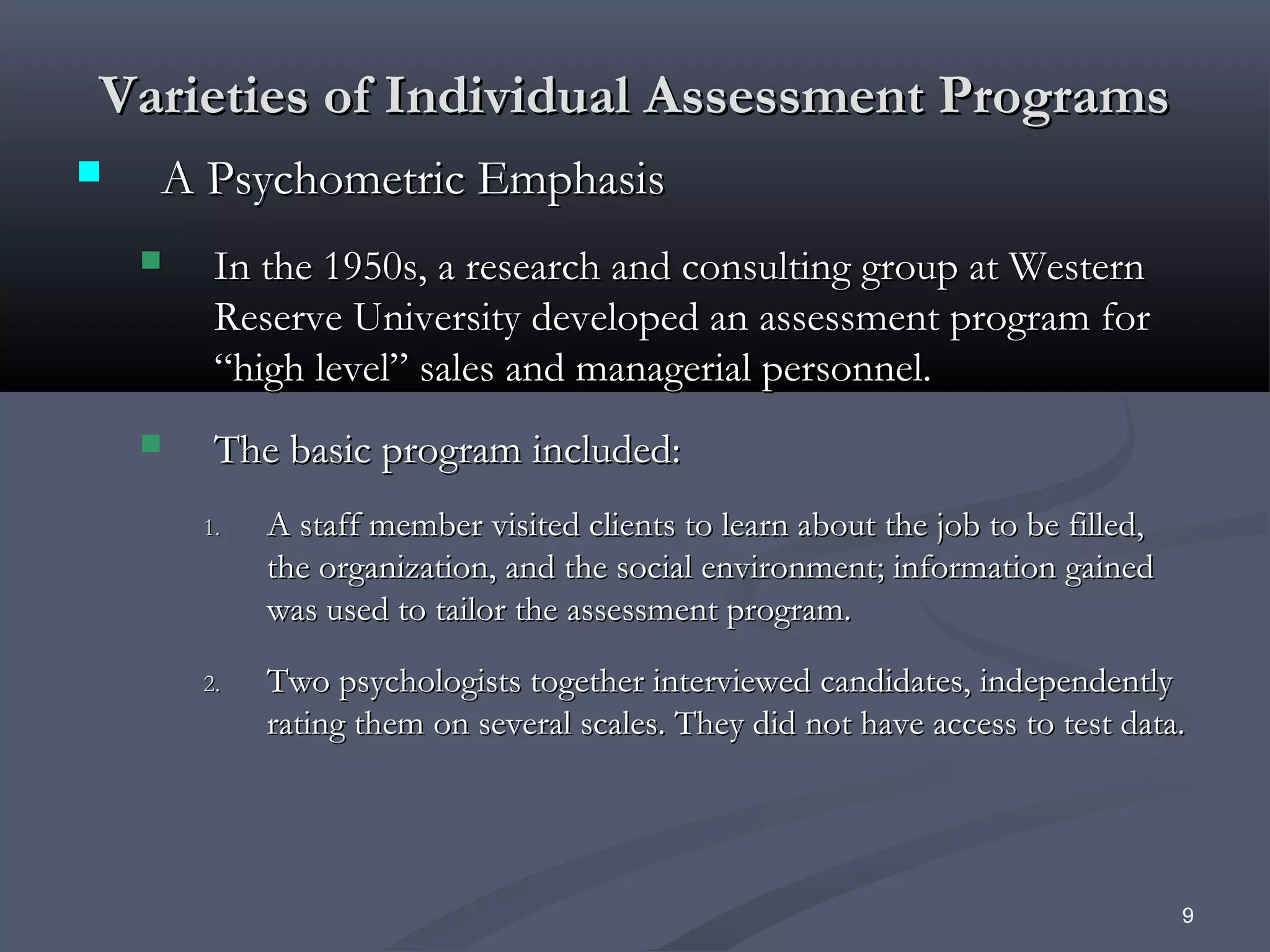 Varieties of Individual Assessment Programs

A Psychometric Emphasis

In the 1950s, a research and consulting group at Western Reserve University developed an assessment program for “high level” sales and managerial personnel.

The basic program included:

1. A staff member visited clients to learn about the job to be filled, the organization, and the social environment; information gained was used to tailor the assessment program.

2. Two psychologists together interviewed candidates, independently rating them on several scales. They did not have access to test data.

9